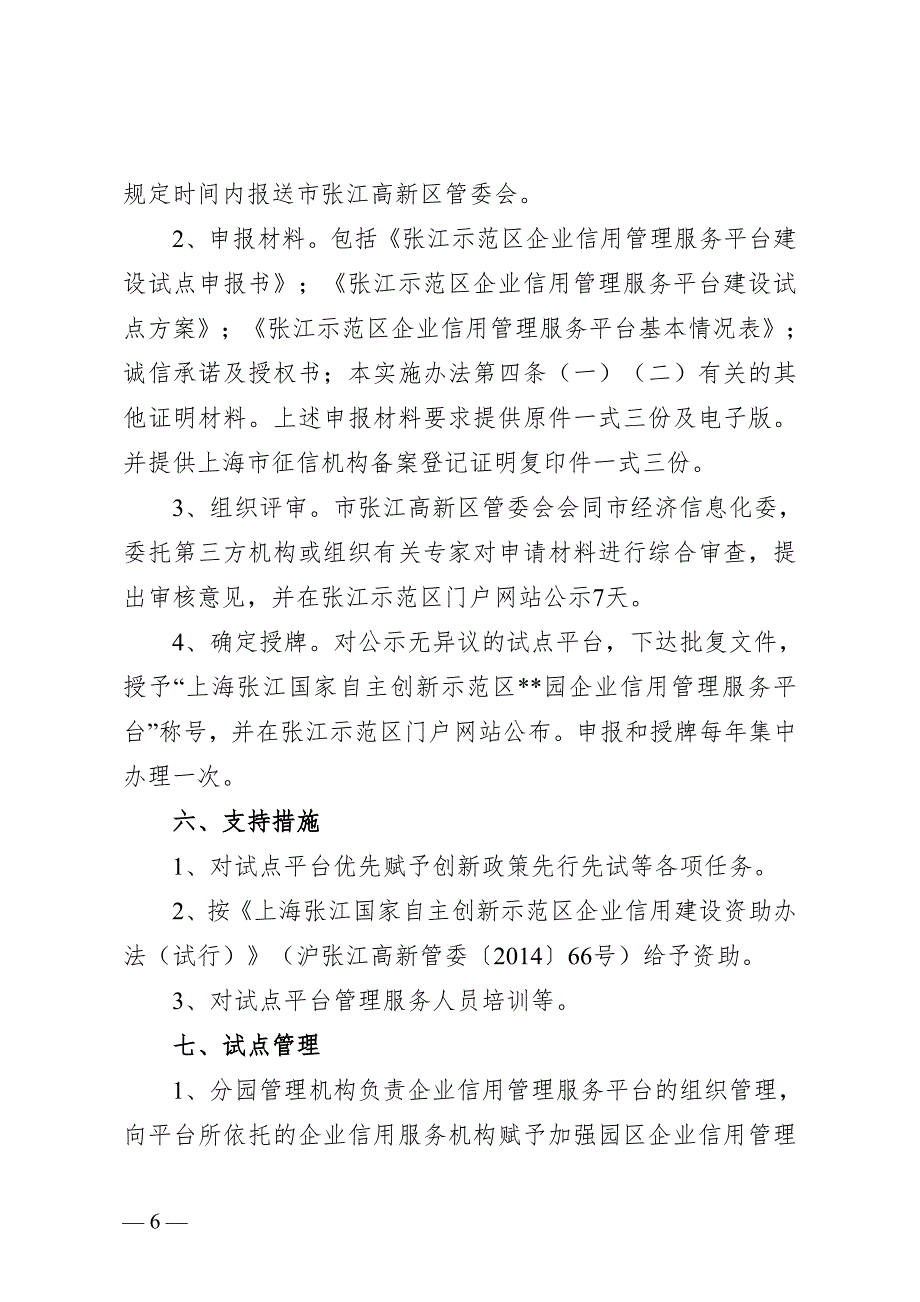 规定时间内报送市张江高新区管委会。

2、申报材料。包括《张江示范区企业信用管理服务平台建设试点申报书》；《张江示范区企业信用管理服务平台建设试点方案》；《张江示范区企业信用管理服务平台基本情况表》；诚信承诺及授权书；本实施办法第四条（一）（二）有关的其他证明材料。上述申报材料要求提供原件一式三份及电子版。并提供上海市征信机构备案登记证明复印件一式三份。

3、组织评审。市张江高新区管委会会同市经济信息化委，委托第三方机构或组织有关专家对申请材料进行综合审查，提出审核意见，并在张江示范区门户网站公示7天。

4、确定授牌。对公示无异议的试点平台，下达批复文件，授予“上海张江国家自主创新示范区**园企业信用管理服务平台”称号，并在张江示范区门户网站公布。申报和授牌每年集中办理一次。

六、支持措施

1、对试点平台优先赋予创新政策先行先试等各项任务。

2、按《上海张江国家自主创新示范区企业信用建设资助办法（试行）》（沪张江高新管委〔2014〕66号）给予资助。

3、对试点平台管理服务人员培训等。

七、试点管理

1、分园管理机构负责企业信用管理服务平台的组织管理，向平台所依托的企业信用服务机构赋予加强园区企业信用管理

— 6 —